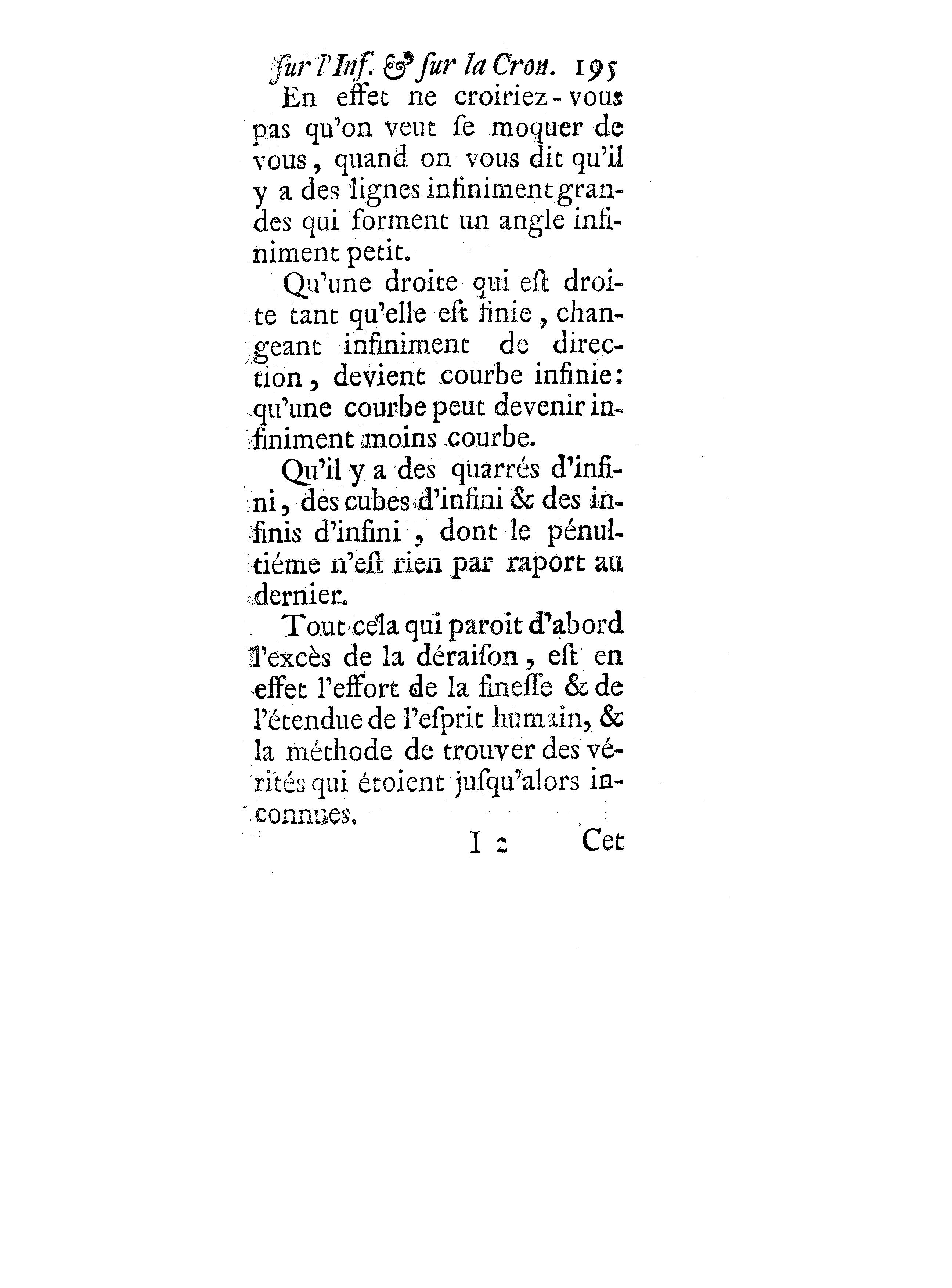 ſur l'Inf. & ſur la Cron. 195

En effet ne croiriez-vous pas qu'on veut ſe moquer de vous, quand on vous dit qu'il y a des lignes infiniment grandes qui forment un angle infiniment petit.

Qu'une droite qui eſt droite tant qu'elle eſt finie, changeant infiniment de direction, devient courbe infinie: qu'une courbe peut devenir infiniment moins courbe.

Qu'il y a des quarrés d'infini, des cubes d'infini & des infinis d'infini, dont le pénultiéme n'eſt rien par raport au dernier.

Tout cela qui paroît d'abord l'excès de la déraiſon, eſt en effet l'effort de la fineſſe & de l'étendue de l'eſprit humain, & la méthode de trouver des vérités qui étoient juſqu'alors inconnues.

I 2 Cet